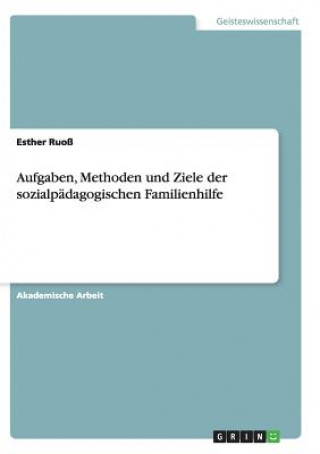 Geisteswissenschaft

Esther Ruoß

Aufgaben, Methoden und Ziele der sozialpädagogischen Familienhilfe

Akademische Arbeit

GRIN